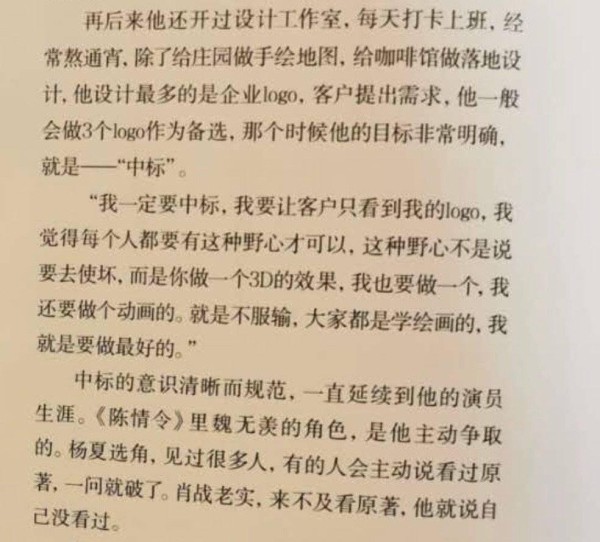 再后来他还开过设计工作室，每天打卡上班，经常熬通宵，除了给庄园做手绘地图，给咖啡馆做落地设计，他设计最多的是企业logo，客户提出需求，他一般会做3个logo作为备选，那个时候他的目标非常明确，就是——“中标”。

“我一定要中标，我要让客户只看到我的logo，我觉得每个人都要有这种野心才可以，这种野心不是说要去使坏，而是你做一个3D的效果，我也要做一个，我还要做个动画的。就是不服输，大家都是学绘画的，我就是要做最好的。”

中标的意识清晰而规范，一直延续到他的演员生涯。《陈情令》里魏无羡的角色，是他主动争取的。杨夏选角，见过很多人，有的人会主动说看过原著，一问就破了。肖战老实，来不及看原著，他就说自己没看过。